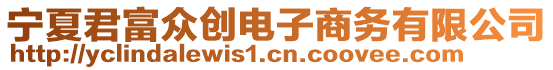 宁夏君富众创电子商务有限公司
http://yclindalewis1.cn.coovee.com